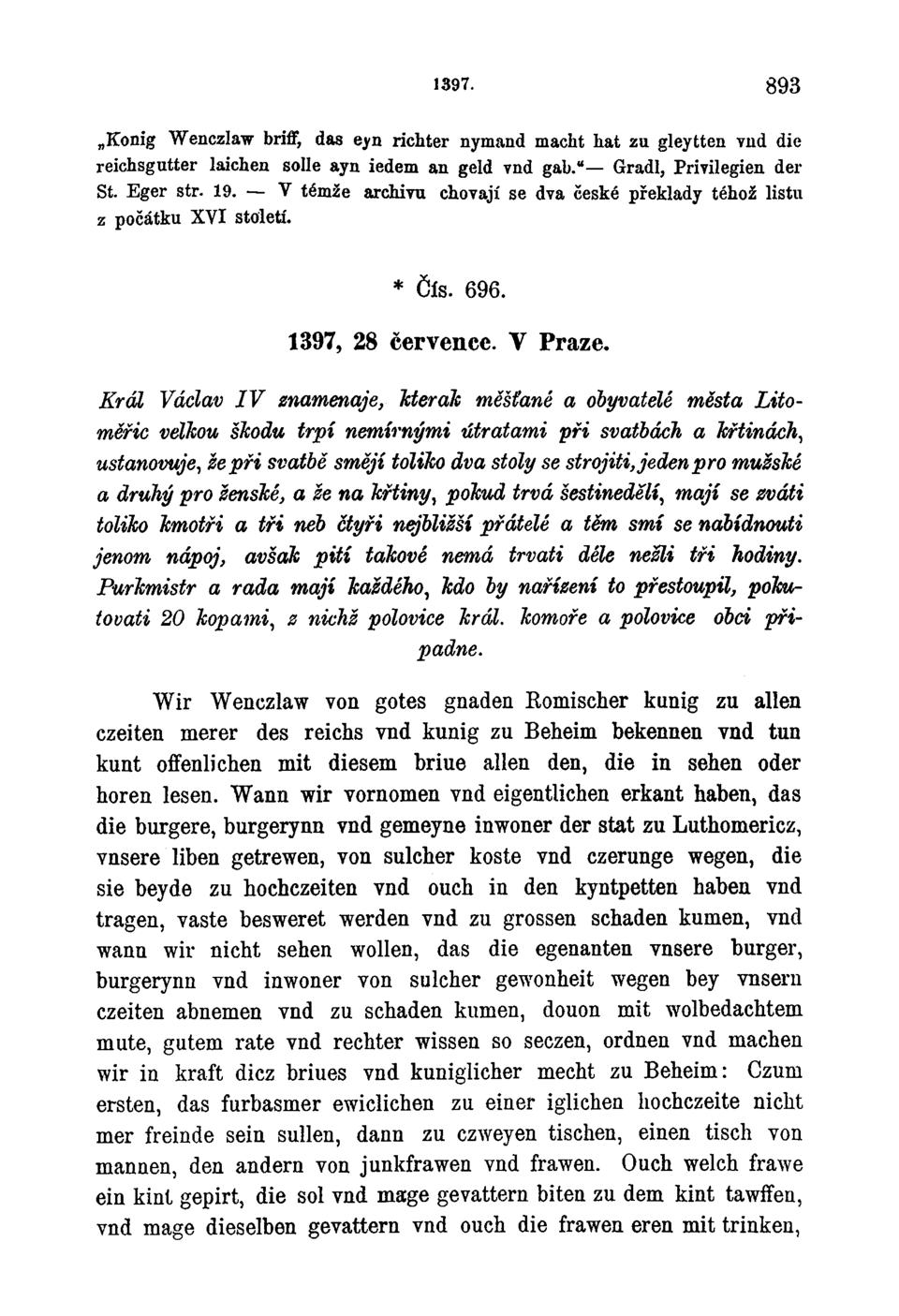 1397. 893

„Konig Wenczlaw briff, das eyn richter nymand macht hat zu gleytten vnd die reichsgutter laichen solle ayn iedem an geld vnd gab.“— Gradl, Privilegien der St. Eger str. 19. — V témže archivu chovají se dva české překlady téhož listu z počátku XVI století.

* Čís. 696.

1397, 28 července. V Praze.

Král Václav IV znamenaje, kterak měšťané a obyvatelé města Litoměřic velkou škodu trpí nemírnými útratami při svatbách a křtinách, ustanovuje, že při svatbě smějí toliko dva stoly se strojiti, jeden pro mužské a druhý pro ženské, a že na křtiny, pokud trvá šestinedělí, mají se zváti toliko kmotři a tři neb čtyři nejbližší přátelé a těm smí se nabídnouti jenom nápoj, avšak pití takové nemá trvati déle nežli tři hodiny. Purkmistr a rada mají každého, kdo by nařízení to přestoupil, pokutovati 20 kopami, z nichž polovice král. komoře a polovice obci připadne.

Wir Wenczlaw von gotes gnaden Romischer kunig zu allen czeiten merer des reichs vnd kunig zu Beheim bekennen vnd tun kunt offenlichen mit diesem briue allen den, die in sehen oder horen lesen. Wann wir vornomen vnd eigentlichen erkant haben, das die burgere, burgerynn vnd gemeyne inwoner der stat zu Luthomericz, vnsere liben getrewen, von sulcher koste vnd czerunge wegen, die sie beyde zu hochczeiten vnd ouch in den kyntpetten haben vnd tragen, vaste besweret werden vnd zu grossen schaden kumen, vnd wann wir nicht sehen wollen, das die egenanten vnsere burger, burgerynn vnd inwoner von sulcher gewonheit wegen bey vnsern czeiten abnemen vnd zu schaden kumen, douon mit wolbedachtem mute, gutem rate vnd rechter wissen so seczen, ordnen vnd machen wir in kraft dicz briues vnd kuniglicher mecht zu Beheim: Czum ersten, das furbasmer ewiclichen zu einer iglichen hochczeite nicht mer freinde sein sullen, dann zu czweyen tischen, einen tisch von mannen, den andern von junkfrawen vnd frawen. Ouch welch frawe ein kint gepirt, die sol vnd mage gevattern biten zu dem kint tawffen, vnd mage dieselben gevattern vnd ouch die frawen eren mit trinken,